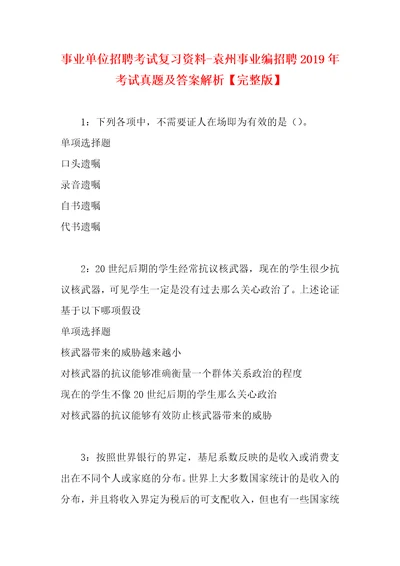 事业单位招聘考试复习资料-袁州事业编招聘2019年考试真题及答案解析【完整版】

1：下列各项中，不需要证人在场即为有效的是（）。

单项选择题

口头遗嘱

录音遗嘱

自书遗嘱

代书遗嘱

2：20世纪后期的学生经常抗议核武器，现在的学生很少抗议核武器，可见学生一定是没有过去那么关心政治了。上述论证基于以下哪项假设

单项选择题

核武器带来的威胁越来越小

对核武器的抗议能够准确衡量一个群体关系政治的程度

现在的学生不像20世纪后期的学生那么关心政治

对核武器的抗议能够有效防止核武器带来的威胁

3：按照世界银行的界定，基尼系数反映的是收入或消费支出在不同个人或家庭的分布。世界上大多数国家统计的是收入的分布，并且将收入界定为税后的可支配收入，但也有一些国家统